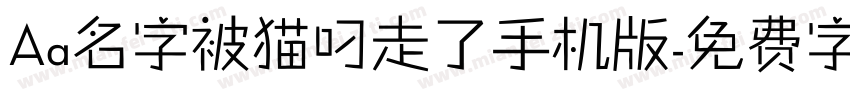 Aa名字被猫叼走了手机版-免费字